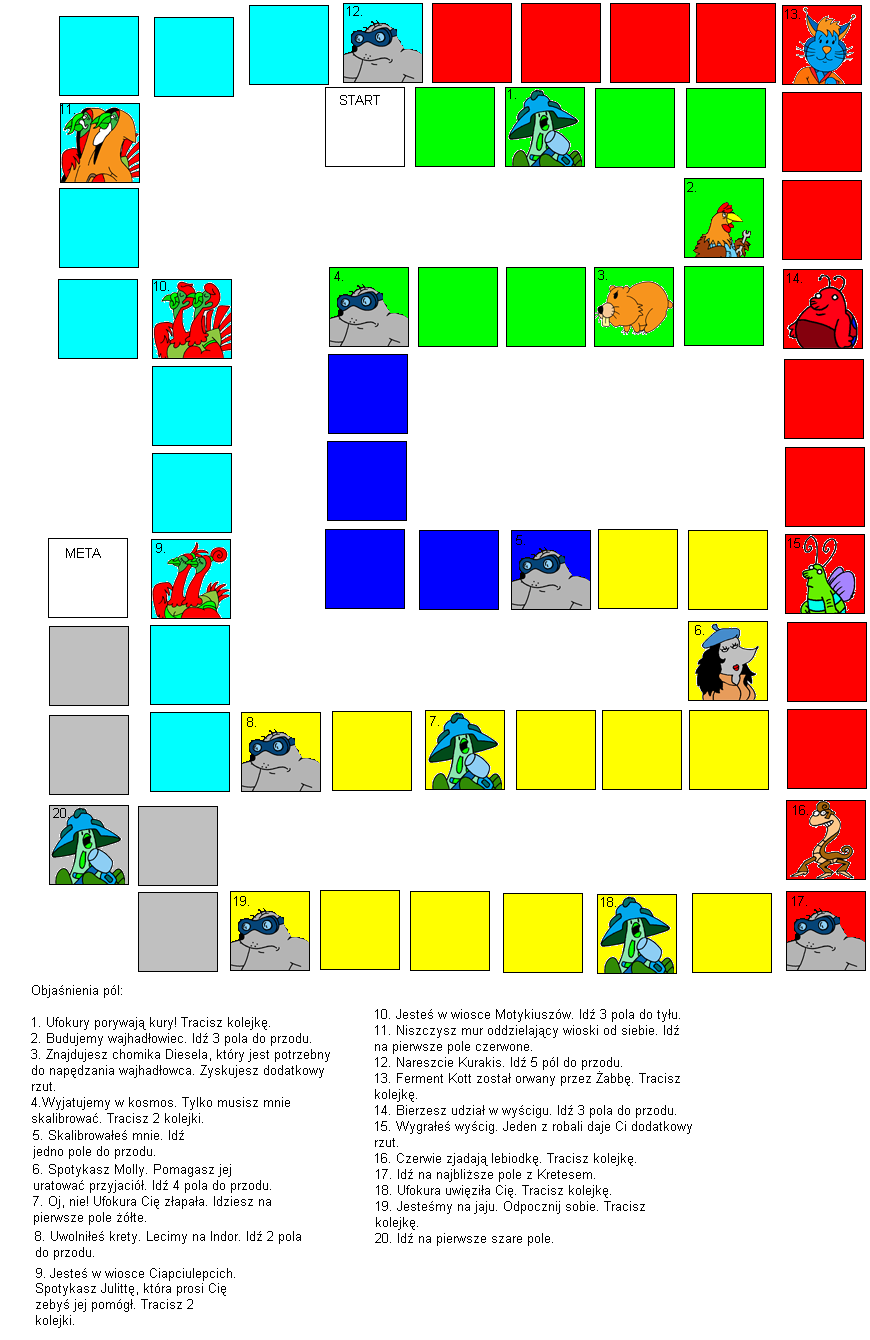 12.

13.

START

1.

11.

2.

10.

4.

3.

14.

META

9.

5.

15.

6.

8.

7.

20.

16.

19.

18.

17.

Objaśnienia pól:

1. Ufokury porywają kury! Tracisz kolejkę.
2. Budujemy wajhadłowiec. Idź 3 pola do przodu.
3. Znajdujesz chomika Diesela, który jest potrzebny do napędzania wajhadłowca. Zyskujesz dodatkowy rzut.
4.Wyjatujemy w kosmos. Tylko musisz mnie skalibrować. Tracisz 2 kolejki.
5. Skalibrowałeś mnie. Idź jedno pole do przodu.
6. Spotykasz Molly. Pomagasz jej uratować przyjaciół. Idź 4 pola do przodu.
7. Oj, nie! Ufokura Cię złapała. Idziesz na pierwsze pole żółte.
8. Uwolniłeś krety. Lecimy na Indor. Idź 2 pola do przodu.
9. Jesteś w wiosce Ciapciulepcich. Spotykasz Julittę, która prosi Cię zebyś jej pomógł. Tracisz 2 kolejki.

10. Jesteś w wiosce Motykiuszów. Idź 3 pola do tyłu.
11. Niszczysz mur oddzielający wioski od siebie. Idź na pierwsze pole czerwone.
12. Nareszcie Kurakis. Idź 5 pól do przodu.
13. Ferment Kott został orwany przez Żabbę. Tracisz kolejkę.
14. Bierzesz udział w wyścigu. Idź 3 pola do przodu.
15. Wygrałeś wyścig. Jeden z robali daje Ci dodatkowy rzut.
16. Czerwie zjadają lebiodkę. Tracisz kolejkę.
17. Idź na najbliższe pole z Kretesem.
18. Ufokura uwięziła Cię. Tracisz kolejkę.
19. Jesteśmy na jaju. Odpocznij sobie. Tracisz kolejkę.
20. Idź na pierwsze szare pole.